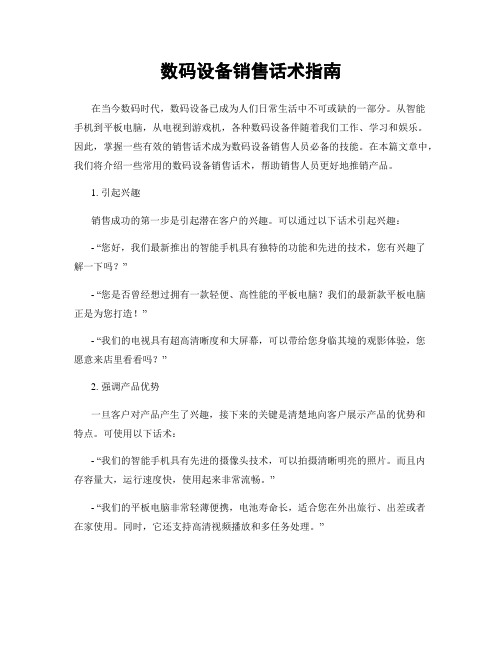 数码设备销售话术指南

在当今数码时代，数码设备已成为人们日常生活中不可或缺的一部分。从智能手机到平板电脑，从电视到游戏机，各种数码设备伴随着我们工作、学习和娱乐。因此，掌握一些有效的销售话术成为数码设备销售人员必备的技能。在本篇文章中，我们将介绍一些常用的数码设备销售话术，帮助销售人员更好地推销产品。

1. 引起兴趣

销售成功的第一步是引起潜在客户的兴趣。可以通过以下话术引起兴趣：

- “您好，我们最新推出的智能手机具有独特的功能和先进的技术，您有兴趣了解一下吗？”

- “您是否曾经想过拥有一款轻便、高性能的平板电脑？我们的最新款平板电脑正是为您打造！”

- “我们的电视具有超高清晰度和大屏幕，可以带给您身临其境的观影体验，您愿意来店里看看吗？”

2. 强调产品优势

一旦客户对产品产生了兴趣，接下来的关键是清楚地向客户展示产品的优势和特点。可使用以下话术：

- “我们的智能手机具有先进的摄像头技术，可以拍摄清晰明亮的照片。而且内存容量大，运行速度快，使用起来非常流畅。”

- “我们的平板电脑非常轻薄便携，电池寿命长，适合您在外出旅行、出差或者在家使用。同时，它还支持高清视频播放和多任务处理。”